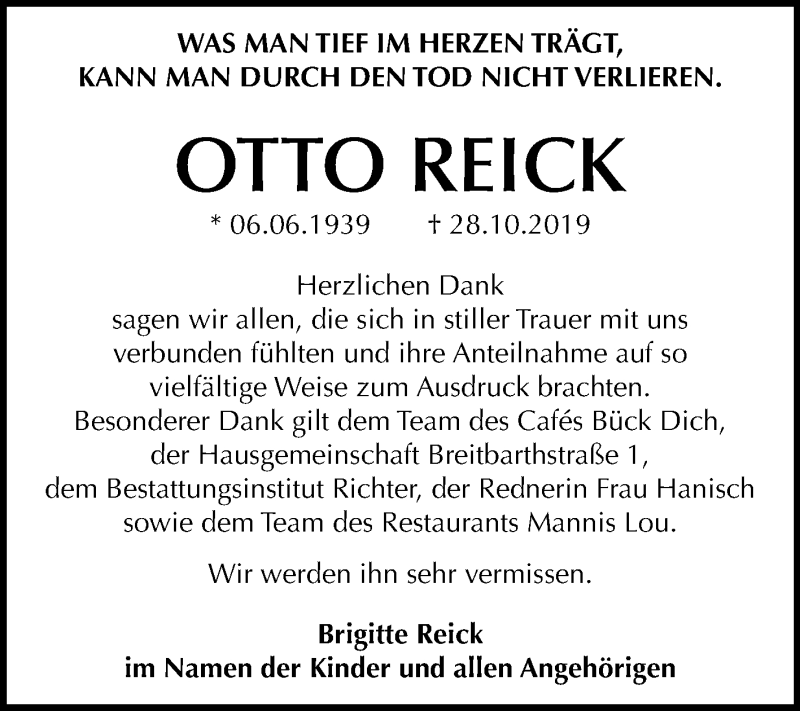 WAS MAN TIEF IM HERZEN TRÄGT,
KANN MAN DURCH DEN TOD NICHT VERLIEREN.

OTTO REICK

* 06.06.1939 † 28.10.2019

Herzlichen Dank
sagen wir allen, die sich in stiller Trauer mit uns
verbunden fühlten und ihre Anteilnahme auf so
vielfältige Weise zum Ausdruck brachten.
Besonderer Dank gilt dem Team des Cafés Bück Dich,
der Hausgemeinschaft Breitbarthstraße 1,
dem Bestattungsinstitut Richter, der Rednerin Frau Hanisch
sowie dem Team des Restaurants Mannis Lou.

Wir werden ihn sehr vermissen.

Brigitte Reick
im Namen der Kinder und allen Angehörigen